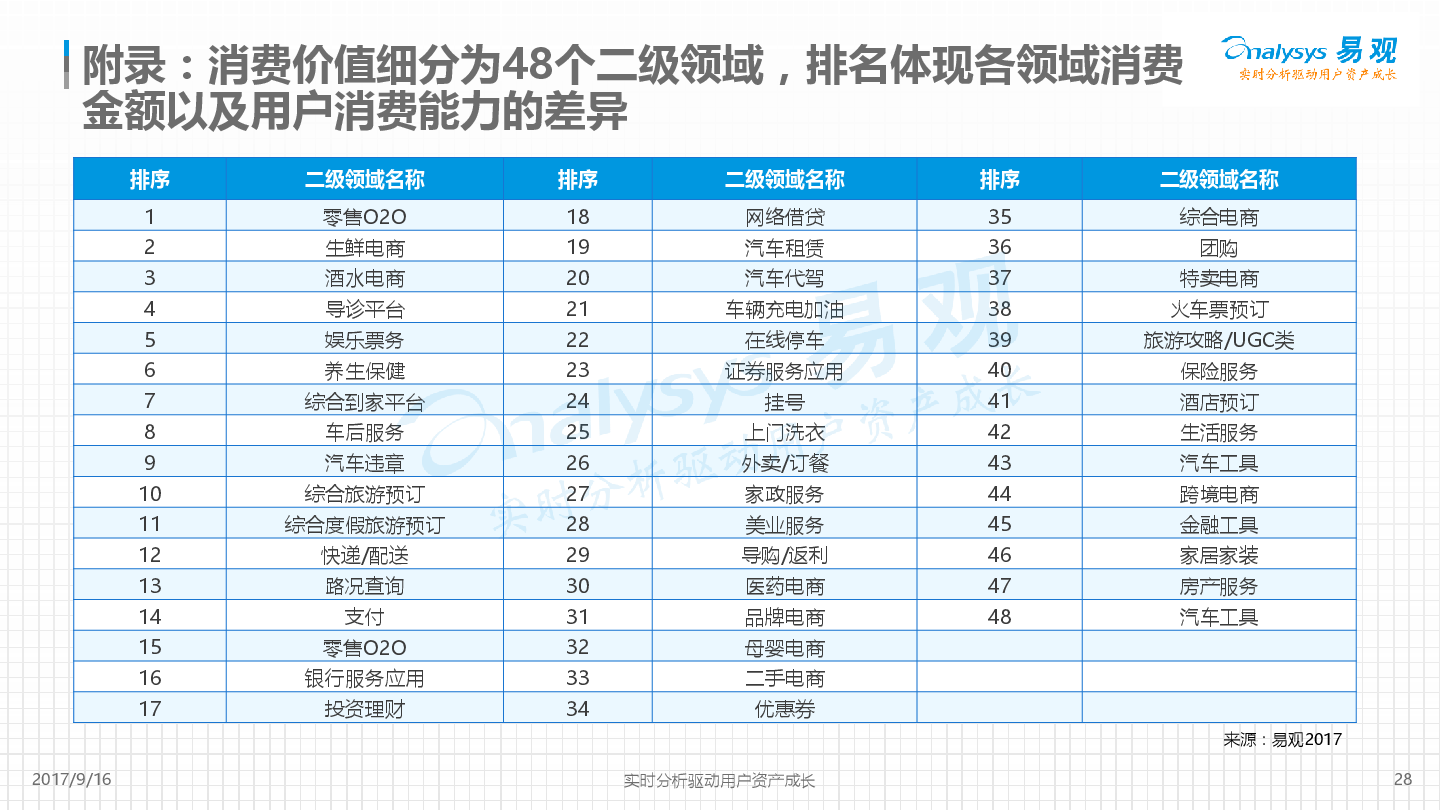 附录：消费价值细分为48个二级领域，排名体现各领域消费金额以及用户消费能力的差异

Analysys 易观
实时分析驱动用户资产成长

| 排序 | 二级领域名称 | 排序 | 二级领域名称 | 排序 | 二级领域名称 |
|---|---|---|---|---|---|
| 1 | 零售O2O | 18 | 网络借贷 | 35 | 综合电商 |
| 2 | 生鲜电商 | 19 | 汽车租赁 | 36 | 团购 |
| 3 | 酒水电商 | 20 | 汽车代驾 | 37 | 特卖电商 |
| 4 | 导诊平台 | 21 | 车辆充电加油 | 38 | 火车票预订 |
| 5 | 娱乐票务 | 22 | 在线停车 | 39 | 旅游攻略/UGC类 |
| 6 | 养生保健 | 23 | 证券服务应用 | 40 | 保险服务 |
| 7 | 综合到家平台 | 24 | 挂号 | 41 | 酒店预订 |
| 8 | 车后服务 | 25 | 上门洗衣 | 42 | 生活服务 |
| 9 | 汽车违章 | 26 | 外卖/订餐 | 43 | 汽车工具 |
| 10 | 综合旅游预订 | 27 | 家政服务 | 44 | 跨境电商 |
| 11 | 综合度假旅游预订 | 28 | 美业服务 | 45 | 金融工具 |
| 12 | 快递/配送 | 29 | 导购/返利 | 46 | 家居家装 |
| 13 | 路况查询 | 30 | 医药电商 | 47 | 房产服务 |
| 14 | 支付 | 31 | 品牌电商 | 48 | 汽车工具 |
| 15 | 零售O2O | 32 | 母婴电商 | | |
| 16 | 银行服务应用 | 33 | 二手电商 | | |
| 17 | 投资理财 | 34 | 优惠券 | | |

来源：易观2017

2017/9/16
实时分析驱动用户资产成长
28